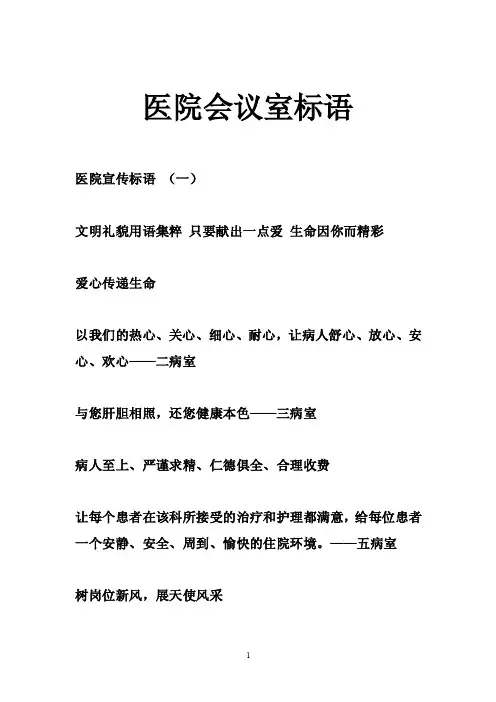 医院会议室标语

医院宣传标语 （一）

文明礼貌用语集粹 只要献出一点爱 生命因你而精彩

爱心传递生命

以我们的热心、关心、细心、耐心，让病人舒心、放心、安心、欢心——二病室

与您肝胆相照，还您健康本色——三病室

病人至上、严谨求精、仁德俱全、合理收费

让每个患者在该科所接受的治疗和护理都满意，给每位患者一个安静、安全、周到、愉快的住院环境。——五病室

树岗位新风，展天使风采

1